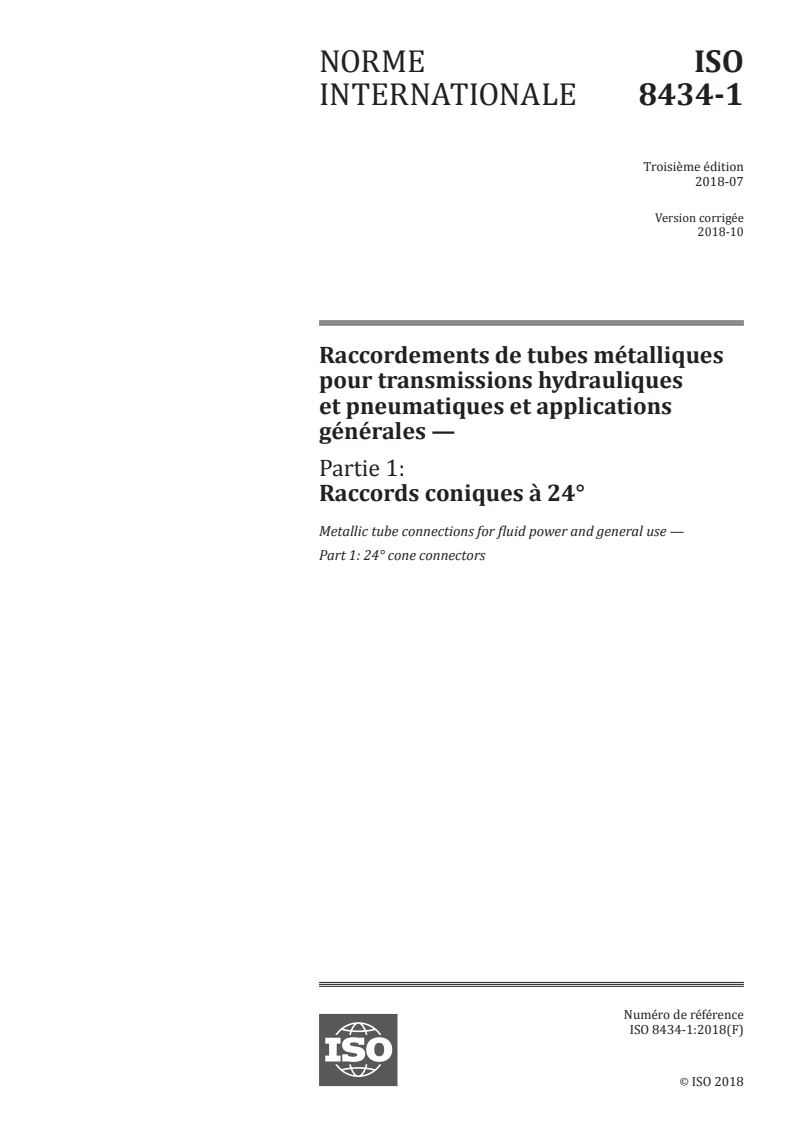 NORME INTERNATIONALE

ISO 8434-1

Troisième édition
2018-07

Version corrigée
2018-10

Raccordements de tubes métalliques pour transmissions hydrauliques et pneumatiques et applications générales —

Partie 1:
Raccords coniques à 24°

Metallic tube connections for fluid power and general use —
Part 1: 24° cone connectors

ISO

Numéro de référence
ISO 8434-1:2018(F)

© ISO 2018